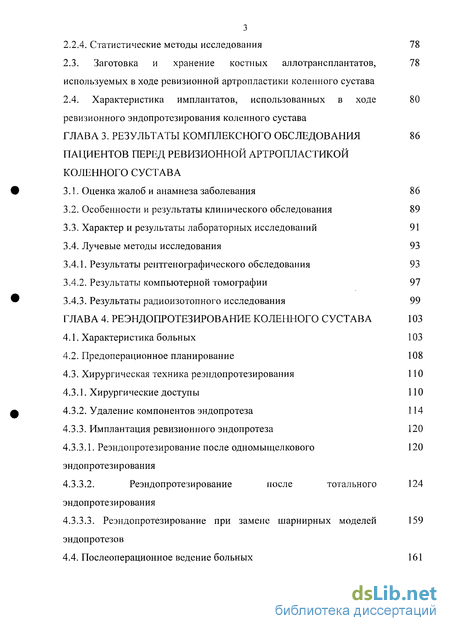 3

2.2.4. Статистические методы исследования 78

2.3. Заготовка и хранение костных аллотрансплантатов, используемых в ходе ревизионной артропластики коленного сустава 78

2.4. Характеристика имплантатов, использованных в ходе ревизионного эндопротезирования коленного сустава 80

ГЛАВА 3. РЕЗУЛЬТАТЫ КОМПЛЕКСНОГО ОБСЛЕДОВАНИЯ ПАЦИЕНТОВ ПЕРЕД РЕВИЗИОННОЙ АРТРОПЛАСТИКОЙ КОЛЕННОГО СУСТАВА 86

3.1. Оценка жалоб и анамнеза заболевания 86

3.2. Особенности и результаты клинического обследования 89

3.3. Характер и результаты лабораторных исследований 91

3.4. Лучевые методы исследования 93

3.4.1. Результаты рентгенографического обследования 93

3.4.2. Результаты компьютерной томографии 97

3.4.3. Результаты радиоизотопного исследования 99

ГЛАВА 4. РЕЭНДОПРОТЕЗИРОВАНИЕ КОЛЕННОГО СУСТАВА 103

4.1. Характеристика больных 103

4.2. Предоперационное планирование 108

4.3. Хирургическая техника реэндопротезирования 110

4.3.1. Хирургические доступы 110

4.3.2. Удаление компонентов эндопротеза 114

4.3.3. Имплантация ревизионного эндопротеза 120

4.3.3.1. Реэндопротезирование после одномыщелкового эндопротезирования 120

4.3.3.2. Реэндопротезирование после тотального эндопротезирования 124

4.3.3.3. Реэндопротезирование при замене шарнирных моделей эндопротезов 159

4.4. Послеоперационное ведение больных 161

dsLib.net
библиотека диссертаций